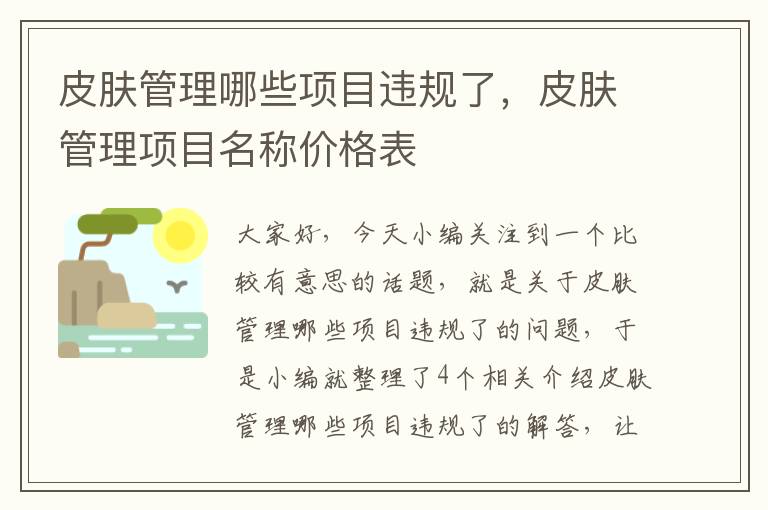 皮肤管理哪些项目违规了，皮肤管理项目名称价格表

大家好，今天小编关注到一个比较有意思的话题，就是关于皮肤管理哪些项目违规了的问题，于是小编就整理了4个相关介绍皮肤管理哪些项目违规了的解答，让